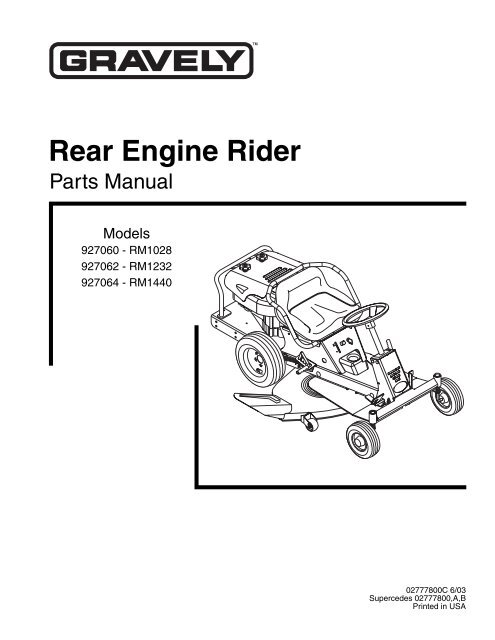 GRAVELY™

Rear Engine Rider
Parts Manual

Models
927060 - RM1028
927062 - RM1232
927064 - RM1440

02777800C 6/03
Supercedes 02777800,A,B
Printed in USA